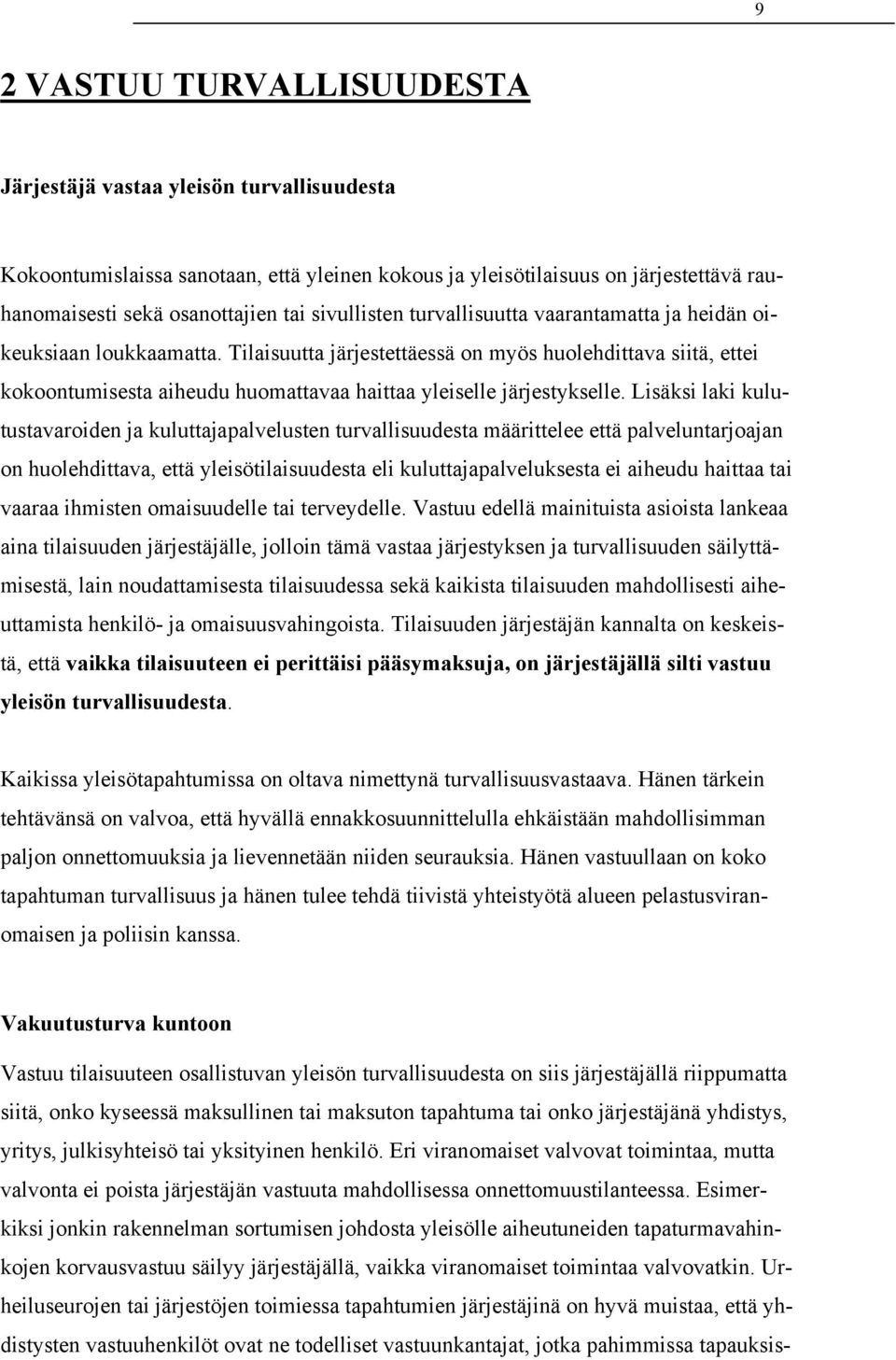 9

2 VASTUU TURVALLISUUDESTA

Järjestäjä vastaa yleisön turvallisuudesta

Kokoontumislaissa sanotaan, että yleinen kokous ja yleisötilaisuus on järjestettävä rauhanomaisesti sekä osanottajien tai sivullisten turvallisuutta vaarantamatta ja heidän oikeuksiaan loukkaamatta. Tilaisuutta järjestettäessä on myös huolehdittava siitä, ettei kokoontumisesta aiheudu huomattavaa haittaa yleiselle järjestykselle. Lisäksi laki kulutustavaroiden ja kuluttajapalvelusten turvallisuudesta määrittelee että palveluntarjoajan on huolehdittava, että yleisötilaisuudesta eli kuluttajapalveluksesta ei aiheudu haittaa tai vaaraa ihmisten omaisuudelle tai terveydelle. Vastuu edellä mainituista asioista lankeaa aina tilaisuuden järjestäjälle, jolloin tämä vastaa järjestyksen ja turvallisuuden säilyttämisestä, lain noudattamisesta tilaisuudessa sekä kaikista tilaisuuden mahdollisesti aiheuttamista henkilö- ja omaisuusvahingoista. Tilaisuuden järjestäjän kannalta on keskeistä, että vaikka tilaisuuteen ei perittäisi pääsymaksuja, on järjestäjällä silti vastuu yleisön turvallisuudesta.

Kaikissa yleisötapahtumissa on oltava nimettynä turvallisuusvastaava. Hänen tärkein tehtävänsä on valvoa, että hyvällä ennakkosuunnittelulla ehkäistään mahdollisimman paljon onnettomuuksia ja lievennetään niiden seurauksia. Hänen vastuullaan on koko tapahtuman turvallisuus ja hänen tulee tehdä tiivistä yhteistyötä alueen pelastusviranomaisen ja poliisin kanssa.

Vakuutusturva kuntoon

Vastuu tilaisuuteen osallistuvan yleisön turvallisuudesta on siis järjestäjällä riippumatta siitä, onko kyseessä maksullinen tai maksuton tapahtuma tai onko järjestäjänä yhdistys, yritys, julkisyhteisö tai yksityinen henkilö. Eri viranomaiset valvovat toimintaa, mutta valvonta ei poista järjestäjän vastuuta mahdollisessa onnettomuustilanteessa. Esimerkiksi jonkin rakennelman sortumisen johdosta yleisölle aiheutuneiden tapaturmavahinkojen korvausvastuu säilyy järjestäjällä, vaikka viranomaiset toimintaa valvovatkin. Urheiluseurojen tai järjestöjen toimiessa tapahtumien järjestäjinä on hyvä muistaa, että yhdistysten vastuuhenkilöt ovat ne todelliset vastuunkantajat, jotka pahimmissa tapauksis-